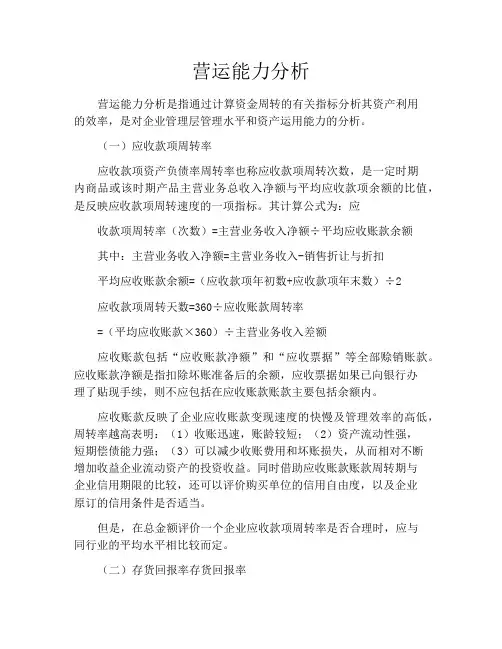 营运能力分析

营运能力分析是指通过计算资金周转的有关指标分析其资产利用的效率，是对企业管理层管理水平和资产运用能力的分析。

（一）应收款项周转率

应收款项资产负债率周转率也称应收款项周转次数，是一定时期内商品或该时期产品主营业务总收入净额与平均应收款项余额的比值，是反映应收款项周转速度的一项指标。其计算公式为：应

收款项周转率（次数）=主营业务收入净额÷平均应收账款余额

其中：主营业务收入净额=主营业务收入-销售折让与折扣

平均应收账款余额=（应收款项年初数+应收款项年末数）÷2

应收款项周转天数=360÷应收账款周转率

=（平均应收账款×360）÷主营业务收入差额

应收账款包括“应收账款净额”和“应收票据”等全部赊销账款。应收账款净额是指扣除坏账准备后的余额，应收票据如果已向银行办理了贴现手续，则不应包括在应收账款账款主要包括余额内。

应收账款反映了企业应收账款变现速度的快慢及管理效率的高低，周转率越高表明：（1）收账迅速，账龄较短；（2）资产流动性强，短期偿债能力强；（3）可以减少收账费用和坏账损失，从而相对不断增加收益企业流动资产的投资收益。同时借助应收账款账款周转期与企业信用期限的比较，还可以评价购买单位的信用自由度，以及企业原订的信用条件是否适当。

但是，在总金额评价一个企业应收款项周转率是否合理时，应与同行业的平均水平相比较而定。

（二）存货回报率存货回报率